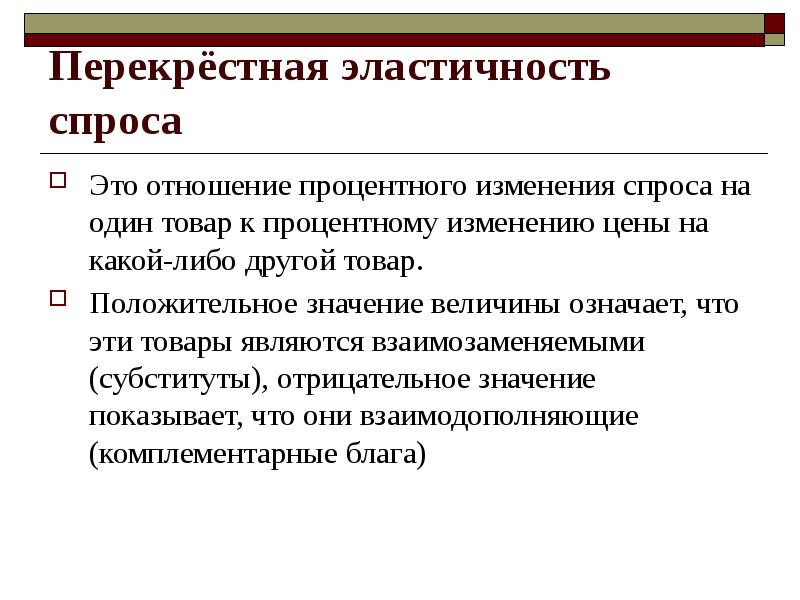 Перекрёстная эластичность спроса

Это отношение процентного изменения спроса на один товар к процентному изменению цены на какой-либо другой товар.

Положительное значение величины означает, что эти товары являются взаимозаменяемыми (субституты), отрицательное значение показывает, что они взаимодополняющие (комплементарные блага)